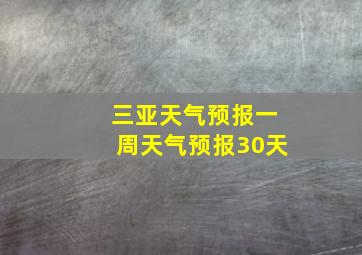 三亚天气预报一周天气预报30天